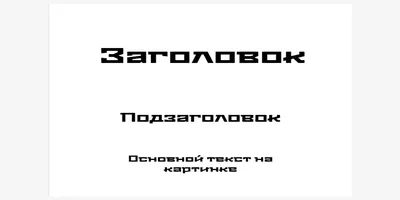 Заголовок

Подзаголовок

Основной текст на картинке